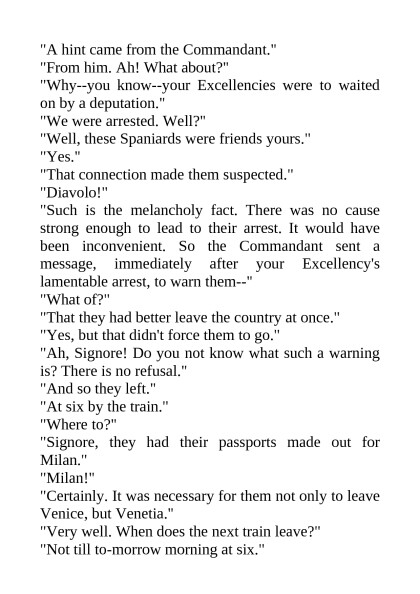 "A hint came from the Commandant."
"From him. Ah! What about?"
"Why--you know--your Excellencies were to waited on by a deputation."
"We were arrested. Well?"
"Well, these Spaniards were friends yours."
"Yes."
"That connection made them suspected."
"Diavolo!"
"Such is the melancholy fact. There was no cause strong enough to lead to their arrest. It would have been inconvenient. So the Commandant sent a message, immediately after your Excellency's lamentable arrest, to warn them--"
"What of?"
"That they had better leave the country at once."
"Yes, but that didn't force them to go."
"Ah, Signore! Do you not know what such a warning is? There is no refusal."
"And so they left."
"At six by the train."
"Where to?"
"Signore, they had their passports made out for Milan."
"Milan!"
"Certainly. It was necessary for them not only to leave Venice, but Venetia."
"Very well. When does the next train leave?"
"Not till to-morrow morning at six."